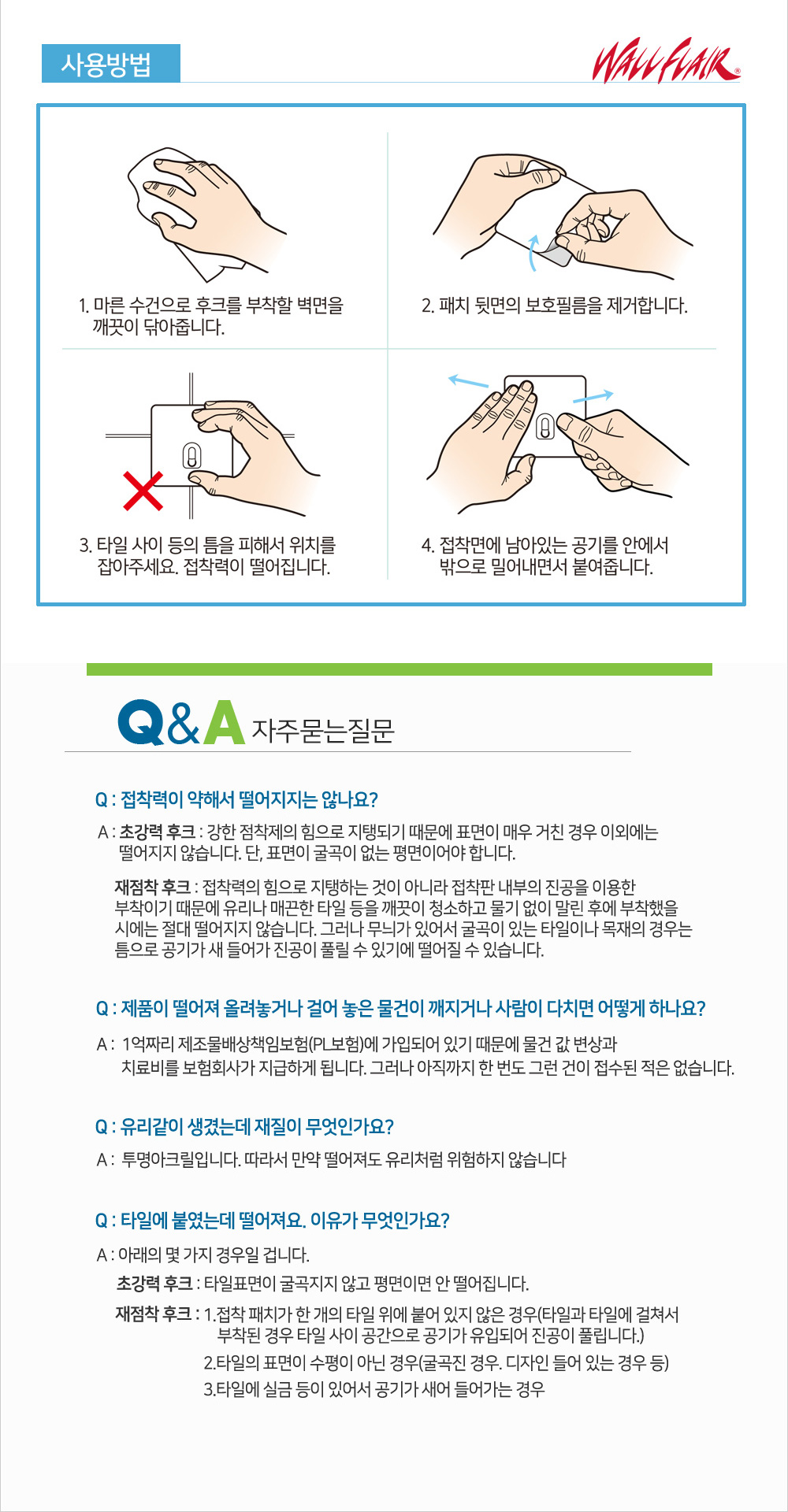 사용방법

WALLFLAIR®

1. 마른 수건으로 후크를 부착할 벽면을 깨끗이 닦아줍니다.

2. 패치 뒷면의 보호필름을 제거합니다.

3. 타일 사이 등의 틈을 피해서 위치를 잡아주세요. 접착력이 떨어집니다.

4. 접착면에 남아있는 공기를 안에서 밖으로 밀어내면서 붙여줍니다.

Q&A 자주묻는질문

Q : 접착력이 약해서 떨어지지는 않나요?

A : 초강력 후크 : 강한 점착제의 힘으로 지탱되기 때문에 표면이 매우 거친 경우 이외에는 떨어지지 않습니다. 단, 표면이 굴곡이 없는 평면이어야 합니다.

재점착 후크 : 접착력의 힘으로 지탱하는 것이 아니라 접착판 내부의 진공을 이용한 부착이기 때문에 유리나 매끈한 타일 등을 깨끗이 청소하고 물기 없이 말린 후에 부착했을 시에는 절대 떨어지지 않습니다. 그러나 무늬가 있어서 굴곡이 있는 타일이나 목재의 경우는 틈으로 공기가 새 들어가 진공이 풀릴 수 있기에 떨어질 수 있습니다.

Q : 제품이 떨어져 올려놓거나 걸어 놓은 물건이 깨지거나 사람이 다치면 어떻게 하나요?

A : 1억짜리 제조물배상책임보험(PL보험)에 가입되어 있기 때문에 물건 값 변상과 치료비를 보험회사가 지급하게 됩니다. 그러나 아직까지 한 번도 그런 건이 접수된 적은 없습니다.

Q : 유리같이 생겼는데 재질이 무엇인가요?

A : 투명아크릴입니다. 따라서 만약 떨어져도 유리처럼 위험하지 않습니다

Q : 타일에 붙였는데 떨어져요. 이유가 무엇인가요?

A : 아래의 몇 가지 경우일 겁니다.

초강력 후크 : 타일표면이 굴곡지지 않고 평면이면 안 떨어집니다.

재점착 후크 : 1.접착 패치가 한 개의 타일 위에 붙어 있지 않은 경우(타일과 타일에 걸쳐서 부착된 경우 타일 사이 공간으로 공기가 유입되어 진공이 풀립니다.)
2.타일의 표면이 수평이 아닌 경우(굴곡진 경우. 디자인 들어 있는 경우 등)
3.타일에 실금 등이 있어서 공기가 새어 들어가는 경우